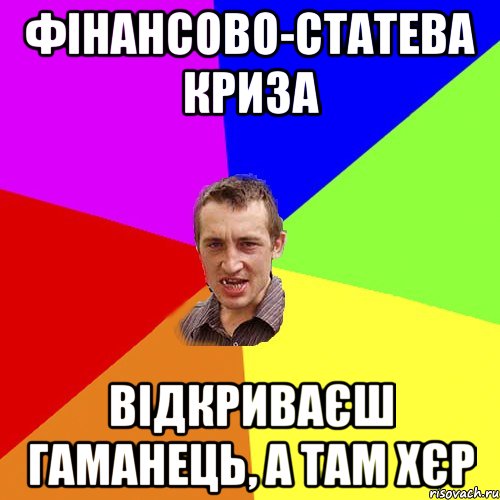 ФІНАНСОВО-СТАТЕВА КРИЗА

ВІДКРИВАЄШ ГАМАНЕЦЬ, А ТАМ ХЄР

risovach.ru